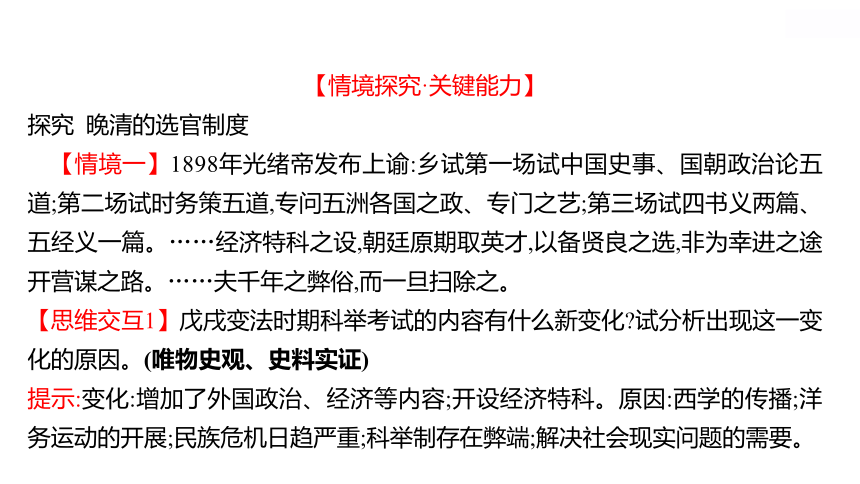 【情境探究·关键能力】

探究　晚清的选官制度

【情境一】1898年光绪帝发布上谕:乡试第一场试中国史事、国朝政治论五道;第二场试时务策五道,专问五洲各国之政、专门之艺;第三场试四书义两篇、五经义一篇。……经济特科之设,朝廷原期取英才,以备贤良之选,非为幸进之途开营谋之路。……夫千年之弊俗,而一旦扫除之。

【思维交互1】戊戌变法时期科举考试的内容有什么新变化?试分析出现这一变化的原因。(唯物史观、史料实证)

提示:变化:增加了外国政治、经济等内容;开设经济特科。原因:西学的传播;洋务运动的开展;民族危机日趋严重;科举制存在弊端;解决社会现实问题的需要。